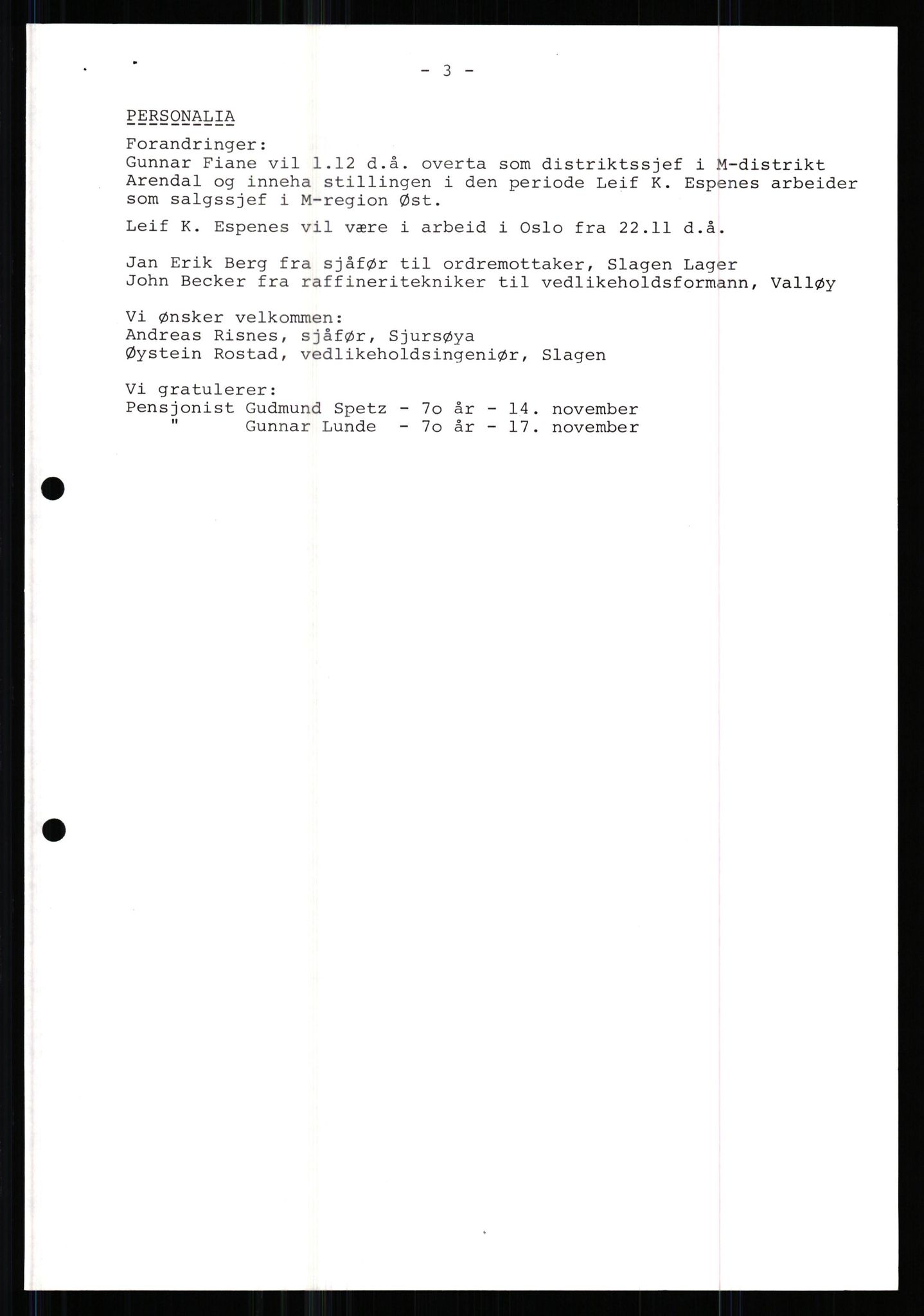 - 3 -

PERSONALIA

Forandringer:
Gunnar Fiane vil 1.12 d.å. overta som distriktssjef i M-distrikt Arendal og inneha stillingen i den periode Leif K. Espenes arbeider som salgssjef i M-region Øst.

Leif K. Espenes vil være i arbeid i Oslo fra 22.11 d.å.

Jan Erik Berg fra sjåfør til ordremottaker, Slagen Lager
John Becker fra raffineritekniker til vedlikeholdsformann, Valløy

Vi ønsker velkommen:
Andreas Risnes, sjåfør, Sjursøya
Øystein Rostad, vedlikeholdsingeniør, Slagen

Vi gratulerer:
Pensjonist Gudmund Spetz - 7o år - 14. november
" Gunnar Lunde - 7o år - 17. november